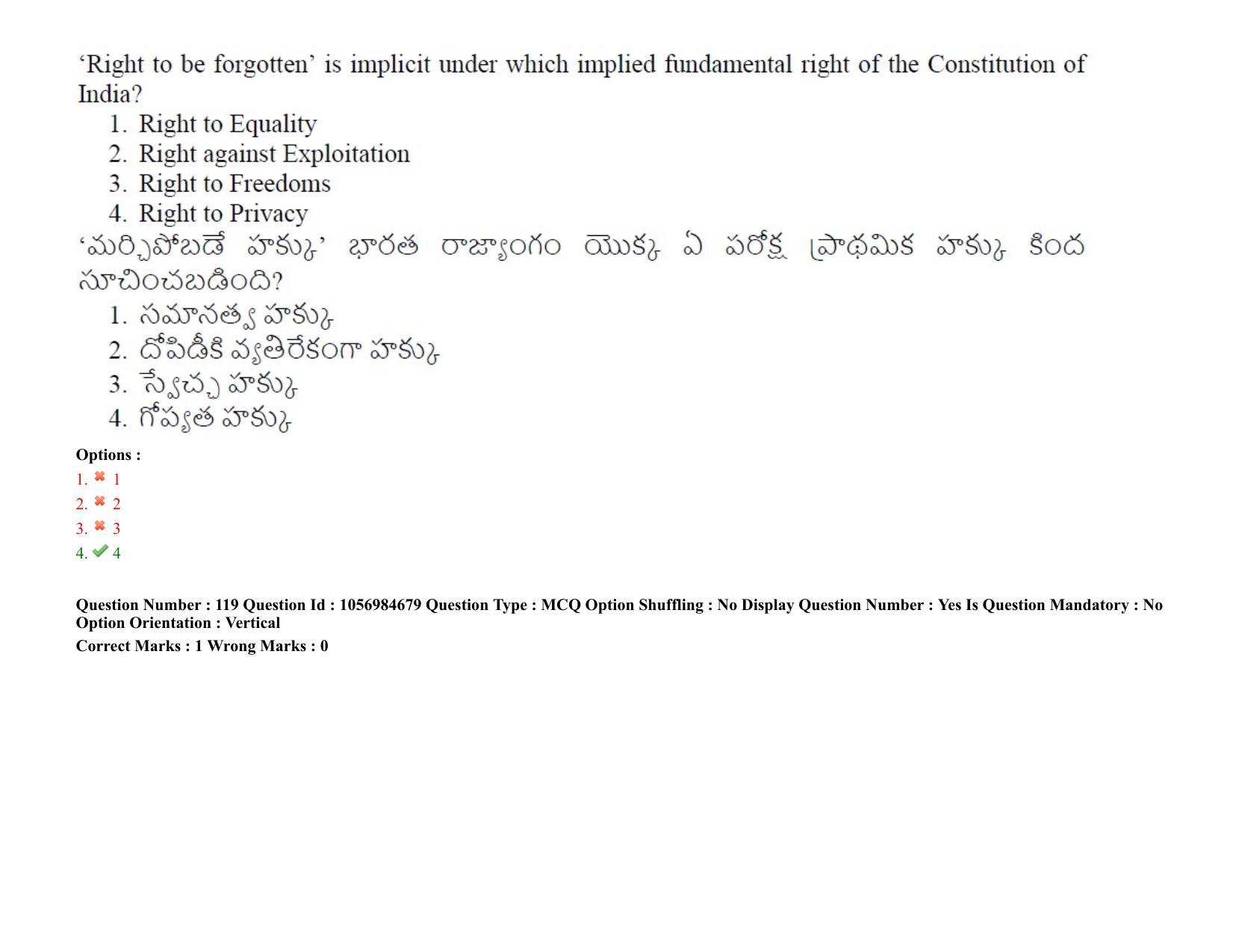 ‘Right to be forgotten’ is implicit under which implied fundamental right of the Constitution of India?

1. Right to Equality
2. Right against Exploitation
3. Right to Freedoms
4. Right to Privacy

‘మర్చిపోబడే హక్కు’ భారత రాజ్యాంగం యొక్క ఏ పరోక్ష ప్రాథమిక హక్కు కింద సూచించబడింది?

1. సమానత్వ హక్కు
2. దోపిడీకి వ్యతిరేకంగా హక్కు
3. స్వేచ్ఛ హక్కు
4. గోప్యత హక్కు

Options :
1. 1
2. 2
3. 3
4. 4

Question Number : 119 Question Id : 1056984679 Question Type : MCQ Option Shuffling : No Display Question Number : Yes Is Question Mandatory : No Option Orientation : Vertical
Correct Marks : 1 Wrong Marks : 0